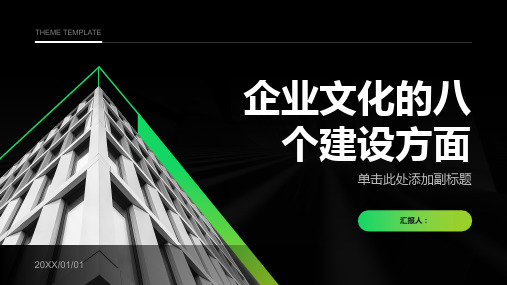 THEME TEMPLATE

企业文化的八个建设方面

单击此处添加副标题

汇报人：

20XX/01/01